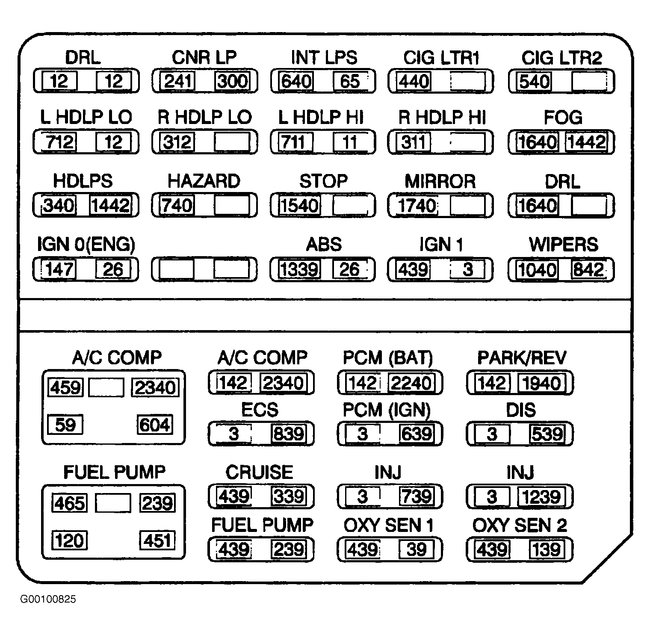 DRL
12 12

CNR LP
241 300

INT LPS
640 65

CIG LTR1
440

CIG LTR2
540

L HDLP LO
712 12

R HDLP LO
312

L HDLP HI
711 11

R HDLP HI
311

FOG
1640 1442

HDLPS
340 1442

HAZARD
740

STOP
1540

MIRROR
1740

DRL
1640

IGN 0(ENG)
147 26

ABS
1339 26

IGN 1
439 3

WIPERS
1040 842

A/C COMP
459 2340
59 604

A/C COMP
142 2340

PCM (BAT)
142 2240

PARK/REV
142 1940

ECS
3 839

PCM (IGN)
3 639

DIS
3 539

FUEL PUMP
465 239
120 451

CRUISE
439 339

INJ
3 739

INJ
3 1239

FUEL PUMP
439 239

OXY SEN 1
439 39

OXY SEN 2
439 139

G00100825